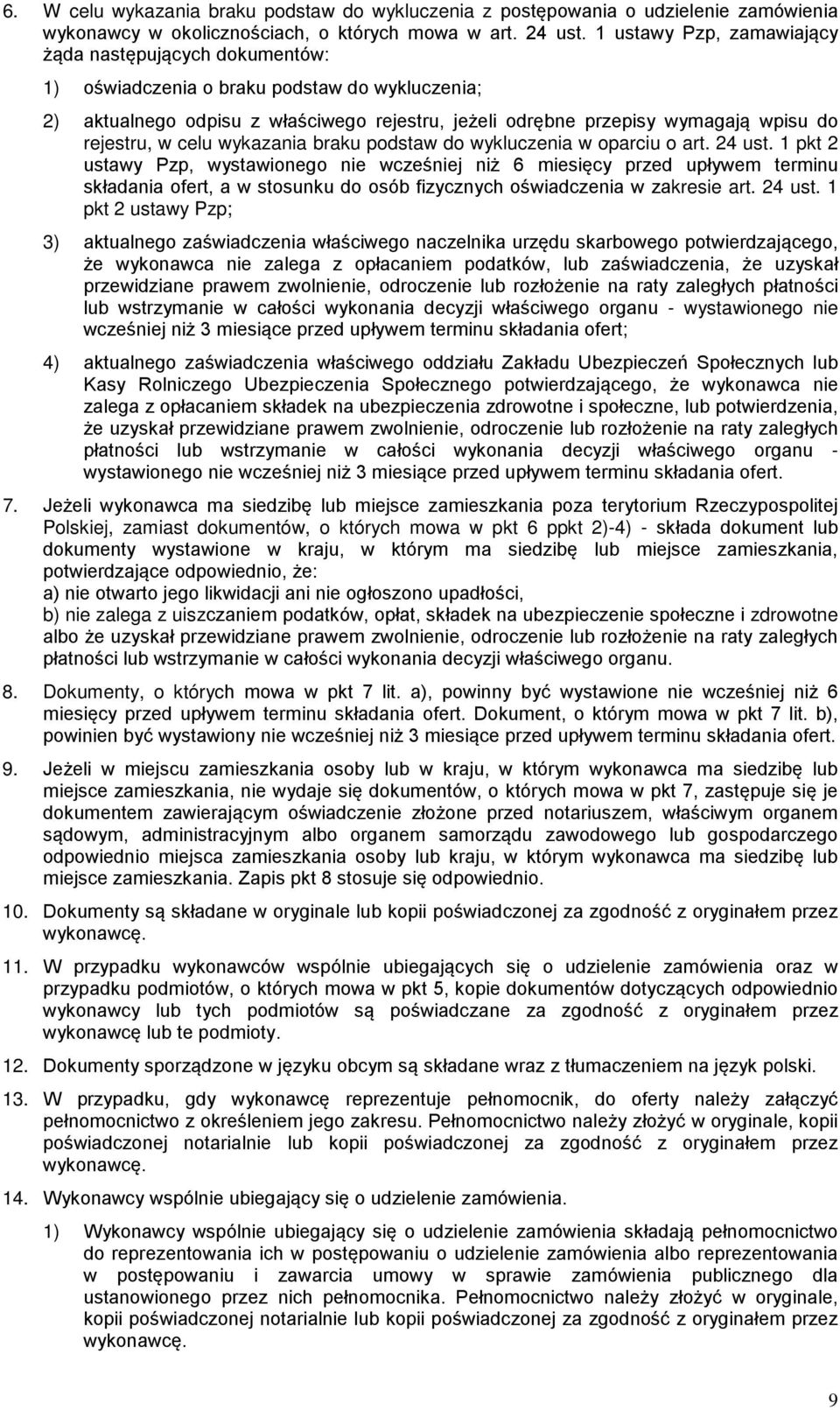 6. W celu wykazania braku podstaw do wykluczenia z postępowania o udzielenie zamówienia wykonawcy w okolicznościach, o których mowa w art. 24 ust. 1 ustawy Pzp, zamawiający żąda następujących dokumentów:

1) oświadczenia o braku podstaw do wykluczenia;

2) aktualnego odpisu z właściwego rejestru, jeżeli odrębne przepisy wymagają wpisu do rejestru, w celu wykazania braku podstaw do wykluczenia w oparciu o art. 24 ust. 1 pkt 2 ustawy Pzp, wystawionego nie wcześniej niż 6 miesięcy przed upływem terminu składania ofert, a w stosunku do osób fizycznych oświadczenia w zakresie art. 24 ust. 1 pkt 2 ustawy Pzp;

3) aktualnego zaświadczenia właściwego naczelnika urzędu skarbowego potwierdzającego, że wykonawca nie zalega z opłacaniem podatków, lub zaświadczenia, że uzyskał przewidziane prawem zwolnienie, odroczenie lub rozłożenie na raty zaległych płatności lub wstrzymanie w całości wykonania decyzji właściwego organu - wystawionego nie wcześniej niż 3 miesiące przed upływem terminu składania ofert;

4) aktualnego zaświadczenia właściwego oddziału Zakładu Ubezpieczeń Społecznych lub Kasy Rolniczego Ubezpieczenia Społecznego potwierdzającego, że wykonawca nie zalega z opłacaniem składek na ubezpieczenia zdrowotne i społeczne, lub potwierdzenia, że uzyskał przewidziane prawem zwolnienie, odroczenie lub rozłożenie na raty zaległych płatności lub wstrzymanie w całości wykonania decyzji właściwego organu - wystawionego nie wcześniej niż 3 miesiące przed upływem terminu składania ofert.

7. Jeżeli wykonawca ma siedzibę lub miejsce zamieszkania poza terytorium Rzeczypospolitej Polskiej, zamiast dokumentów, o których mowa w pkt 6 ppkt 2)-4) - składa dokument lub dokumenty wystawione w kraju, w którym ma siedzibę lub miejsce zamieszkania, potwierdzające odpowiednio, że:
a) nie otwarto jego likwidacji ani nie ogłoszono upadłości,
b) nie zalega z uiszczaniem podatków, opłat, składek na ubezpieczenie społeczne i zdrowotne albo że uzyskał przewidziane prawem zwolnienie, odroczenie lub rozłożenie na raty zaległych płatności lub wstrzymanie w całości wykonania decyzji właściwego organu.

8. Dokumenty, o których mowa w pkt 7 lit. a), powinny być wystawione nie wcześniej niż 6 miesięcy przed upływem terminu składania ofert. Dokument, o którym mowa w pkt 7 lit. b), powinien być wystawiony nie wcześniej niż 3 miesiące przed upływem terminu składania ofert.

9. Jeżeli w miejscu zamieszkania osoby lub w kraju, w którym wykonawca ma siedzibę lub miejsce zamieszkania, nie wydaje się dokumentów, o których mowa w pkt 7, zastępuje się je dokumentem zawierającym oświadczenie złożone przed notariuszem, właściwym organem sądowym, administracyjnym albo organem samorządu zawodowego lub gospodarczego odpowiednio miejsca zamieszkania osoby lub kraju, w którym wykonawca ma siedzibę lub miejsce zamieszkania. Zapis pkt 8 stosuje się odpowiednio.

10. Dokumenty są składane w oryginale lub kopii poświadczonej za zgodność z oryginałem przez wykonawcę.

11. W przypadku wykonawców wspólnie ubiegających się o udzielenie zamówienia oraz w przypadku podmiotów, o których mowa w pkt 5, kopie dokumentów dotyczących odpowiednio wykonawcy lub tych podmiotów są poświadczane za zgodność z oryginałem przez wykonawcę lub te podmioty.

12. Dokumenty sporządzone w języku obcym są składane wraz z tłumaczeniem na język polski.

13. W przypadku, gdy wykonawcę reprezentuje pełnomocnik, do oferty należy załączyć pełnomocnictwo z określeniem jego zakresu. Pełnomocnictwo należy złożyć w oryginale, kopii poświadczonej notarialnie lub kopii poświadczonej za zgodność z oryginałem przez wykonawcę.

14. Wykonawcy wspólnie ubiegający się o udzielenie zamówienia.

1) Wykonawcy wspólnie ubiegający się o udzielenie zamówienia składają pełnomocnictwo do reprezentowania ich w postępowaniu o udzielenie zamówienia albo reprezentowania w postępowaniu i zawarcia umowy w sprawie zamówienia publicznego dla ustanowionego przez nich pełnomocnika. Pełnomocnictwo należy złożyć w oryginale, kopii poświadczonej notarialnie lub kopii poświadczonej za zgodność z oryginałem przez wykonawcę.

9